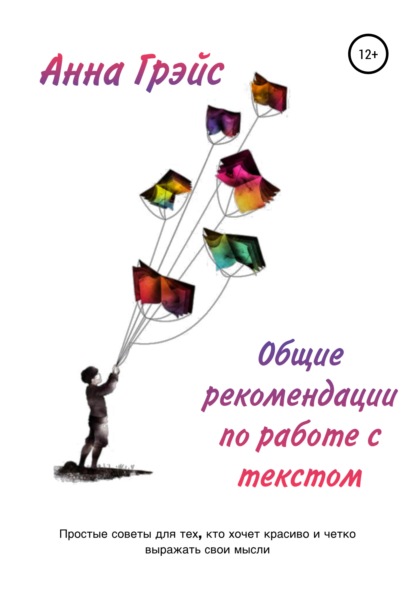 Анна Грэйс

12+

Общие рекомендации по работе с текстом

Простые советы для тех, кто хочет красиво и четко выражать свои мысли